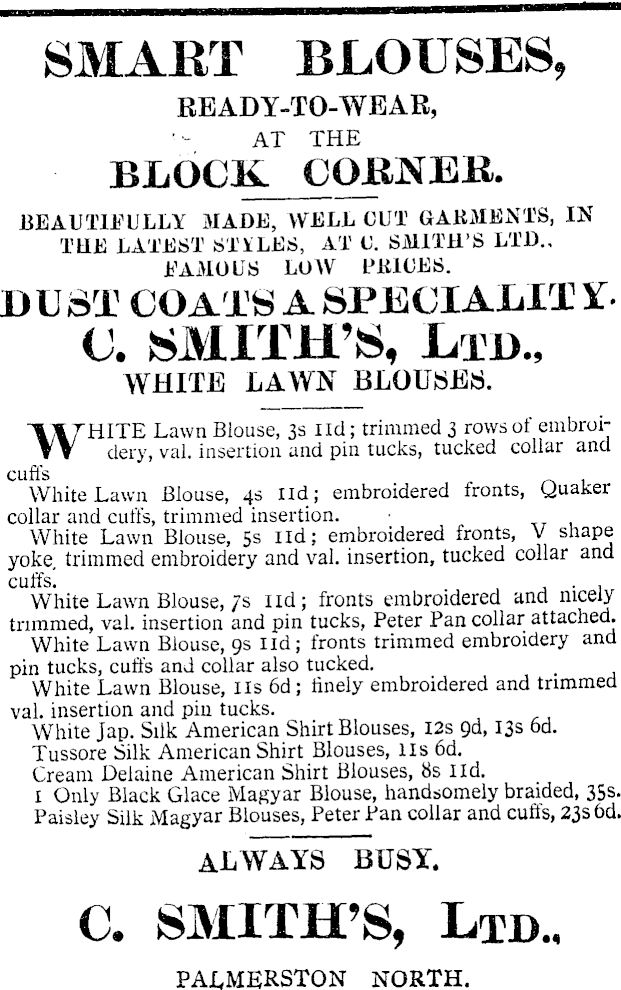 SMART BLOUSES,

READY-TO-WEAR,

AT THE

BLOCK CORNER.

BEAUTIFULLY MADE, WELL CUT GARMENTS, IN THE LATEST STYLES, AT C. SMITH'S LTD., FAMOUS LOW PRICES.

DUST COATS A SPECIALITY.

C. SMITH'S, LTD.,

WHITE LAWN BLOUSES.

WHITE Lawn Blouse, 3s 11d; trimmed 3 rows of embroidery, val. insertion and pin tucks, tucked collar and cuffs

White Lawn Blouse, 4s 11d; embroidered fronts, Quaker collar and cuffs, trimmed insertion.

White Lawn Blouse, 5s 11d; embroidered fronts, V shape yoke, trimmed embroidery and val. insertion, tucked collar and cuffs.

White Lawn Blouse, 7s 11d; fronts embroidered and nicely trimmed, val. insertion and pin tucks, Peter Pan collar attached.

White Lawn Blouse, 9s 11d; fronts trimmed embroidery and pin tucks, cuffs and collar also tucked.

White Lawn Blouse, 11s 6d; finely embroidered and trimmed val. insertion and pin tucks.

White Jap. Silk American Shirt Blouses, 12s 9d, 13s 6d.

Tussore Silk American Shirt Blouses, 11s 6d.

Cream Delaine American Shirt Blouses, 8s 11d.

1 Only Black Glace Magyar Blouse, handsomely braided, 35s.

Paisley Silk Magyar Blouses, Peter Pan collar and cuffs, 23s 6d.

ALWAYS BUSY.

C. SMITH'S, LTD.,

PALMERSTON NORTH.